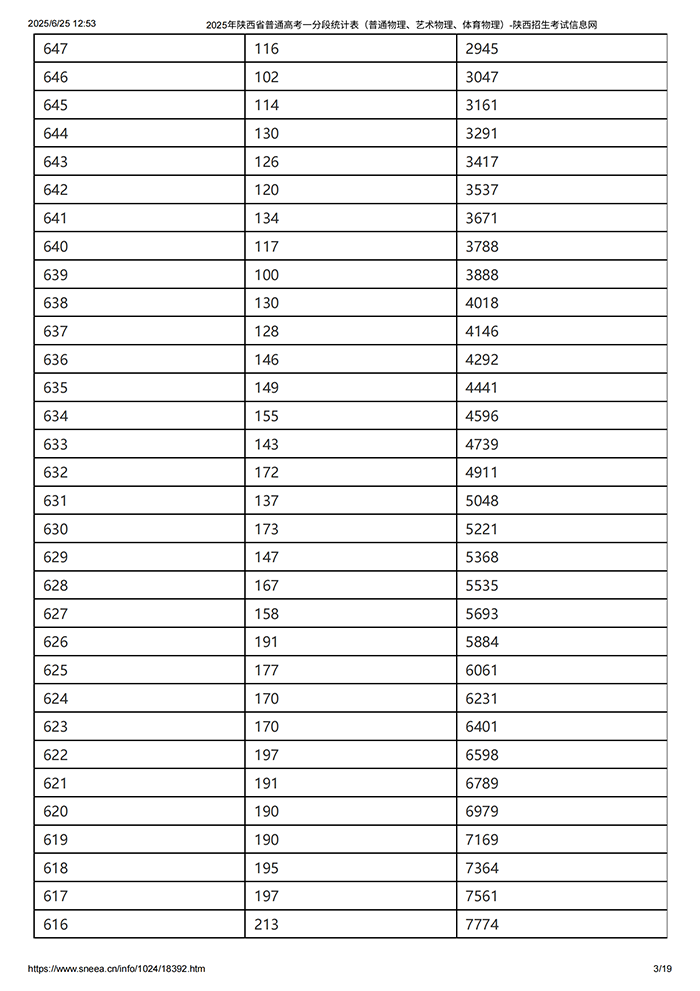 2025/6/25 12:53 2025年陕西省普通高考一分段统计表（普通物理、艺术物理、体育物理）-陕西招生考试信息网

| | | |
|---|---|---|
| 647 | 116 | 2945 |
| 646 | 102 | 3047 |
| 645 | 114 | 3161 |
| 644 | 130 | 3291 |
| 643 | 126 | 3417 |
| 642 | 120 | 3537 |
| 641 | 134 | 3671 |
| 640 | 117 | 3788 |
| 639 | 100 | 3888 |
| 638 | 130 | 4018 |
| 637 | 128 | 4146 |
| 636 | 146 | 4292 |
| 635 | 149 | 4441 |
| 634 | 155 | 4596 |
| 633 | 143 | 4739 |
| 632 | 172 | 4911 |
| 631 | 137 | 5048 |
| 630 | 173 | 5221 |
| 629 | 147 | 5368 |
| 628 | 167 | 5535 |
| 627 | 158 | 5693 |
| 626 | 191 | 5884 |
| 625 | 177 | 6061 |
| 624 | 170 | 6231 |
| 623 | 170 | 6401 |
| 622 | 197 | 6598 |
| 621 | 191 | 6789 |
| 620 | 190 | 6979 |
| 619 | 190 | 7169 |
| 618 | 195 | 7364 |
| 617 | 197 | 7561 |
| 616 | 213 | 7774 |

https://www.sneea.cn/info/1024/18392.htm 3/19